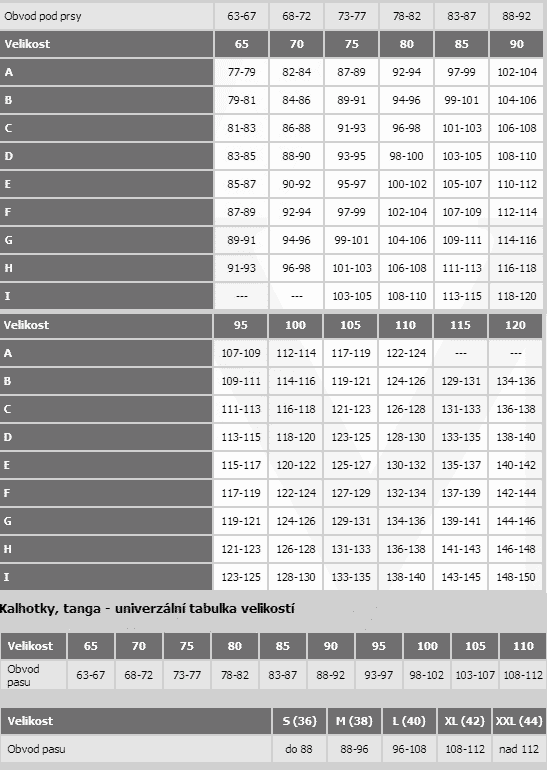 | Obvod pod prsy | 63-67 | 68-72 | 73-77 | 78-82 | 83-87 | 88-92 |
|---|---|---|---|---|---|---|
| Velikost | 65 | 70 | 75 | 80 | 85 | 90 |
| A | 77-79 | 82-84 | 87-89 | 92-94 | 97-99 | 102-104 |
| B | 79-81 | 84-86 | 89-91 | 94-96 | 99-101 | 104-106 |
| C | 81-83 | 86-88 | 91-93 | 96-98 | 101-103 | 106-108 |
| D | 83-85 | 88-90 | 93-95 | 98-100 | 103-105 | 108-110 |
| E | 85-87 | 90-92 | 95-97 | 100-102 | 105-107 | 110-112 |
| F | 87-89 | 92-94 | 97-99 | 102-104 | 107-109 | 112-114 |
| G | 89-91 | 94-96 | 99-101 | 104-106 | 109-111 | 114-116 |
| H | 91-93 | 96-98 | 101-103 | 106-108 | 111-113 | 116-118 |
| I | --- | --- | 103-105 | 108-110 | 113-115 | 118-120 |
| Velikost | 95 | 100 | 105 | 110 | 115 | 120 |
| A | 107-109 | 112-114 | 117-119 | 122-124 | --- | --- |
| B | 109-111 | 114-116 | 119-121 | 124-126 | 129-131 | 134-136 |
| C | 111-113 | 116-118 | 121-123 | 126-128 | 131-133 | 136-138 |
| D | 113-115 | 118-120 | 123-125 | 128-130 | 133-135 | 138-140 |
| E | 115-117 | 120-122 | 125-127 | 130-132 | 135-137 | 140-142 |
| F | 117-119 | 122-124 | 127-129 | 132-134 | 137-139 | 142-144 |
| G | 119-121 | 124-126 | 129-131 | 134-136 | 139-141 | 144-146 |
| H | 121-123 | 126-128 | 131-133 | 136-138 | 141-143 | 146-148 |
| I | 123-125 | 128-130 | 133-135 | 138-140 | 143-145 | 148-150 |

Kalhotky, tanga - univerzální tabulka velikostí

| Velikost | 65 | 70 | 75 | 80 | 85 | 90 | 95 | 100 | 105 | 110 |
|---|---|---|---|---|---|---|---|---|---|---|
| Obvod pasu | 63-67 | 68-72 | 73-77 | 78-82 | 83-87 | 88-92 | 93-97 | 98-102 | 103-107 | 108-112 |

| Velikost | S (36) | M (38) | L (40) | XL (42) | XXL (44) |
|---|---|---|---|---|---|
| Obvod pasu | do 88 | 88-96 | 96-108 | 108-112 | nad 112 |